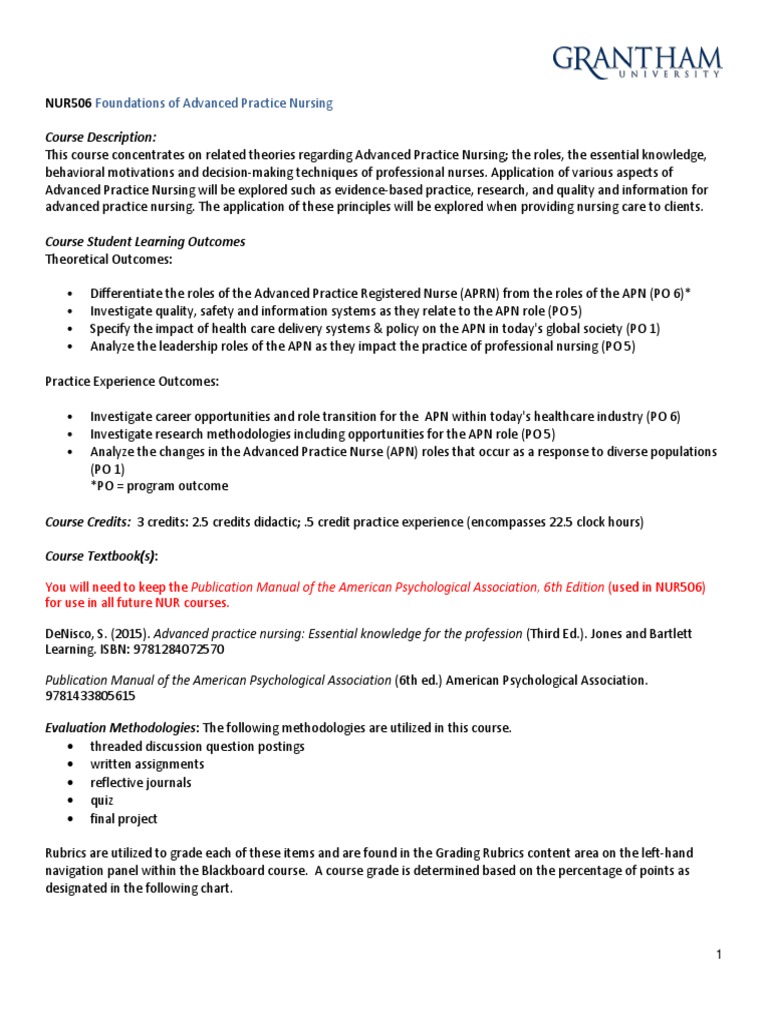 GRANTHAM
UNIVERSITY

NUR506 Foundations of Advanced Practice Nursing

Course Description:
This course concentrates on related theories regarding Advanced Practice Nursing; the roles, the essential knowledge, behavioral motivations and decision-making techniques of professional nurses. Application of various aspects of Advanced Practice Nursing will be explored such as evidence-based practice, research, and quality and information for advanced practice nursing. The application of these principles will be explored when providing nursing care to clients.

Course Student Learning Outcomes
Theoretical Outcomes:

• Differentiate the roles of the Advanced Practice Registered Nurse (APRN) from the roles of the APN (PO 6)*
• Investigate quality, safety and information systems as they relate to the APN role (PO 5)
• Specify the impact of health care delivery systems & policy on the APN in today's global society (PO 1)
• Analyze the leadership roles of the APN as they impact the practice of professional nursing (PO 5)

Practice Experience Outcomes:

• Investigate career opportunities and role transition for the APN within today's healthcare industry (PO 6)
• Investigate research methodologies including opportunities for the APN role (PO 5)
• Analyze the changes in the Advanced Practice Nurse (APN) roles that occur as a response to diverse populations (PO 1)
*PO = program outcome

Course Credits: 3 credits: 2.5 credits didactic; .5 credit practice experience (encompasses 22.5 clock hours)

Course Textbook(s):

You will need to keep the Publication Manual of the American Psychological Association, 6th Edition (used in NUR506) for use in all future NUR courses.

DeNisco, S. (2015). Advanced practice nursing: Essential knowledge for the profession (Third Ed.). Jones and Bartlett Learning. ISBN: 9781284072570

Publication Manual of the American Psychological Association (6th ed.) American Psychological Association. 9781433805615

Evaluation Methodologies: The following methodologies are utilized in this course.
• threaded discussion question postings
• written assignments
• reflective journals
• quiz
• final project

Rubrics are utilized to grade each of these items and are found in the Grading Rubrics content area on the left-hand navigation panel within the Blackboard course. A course grade is determined based on the percentage of points as designated in the following chart.

1